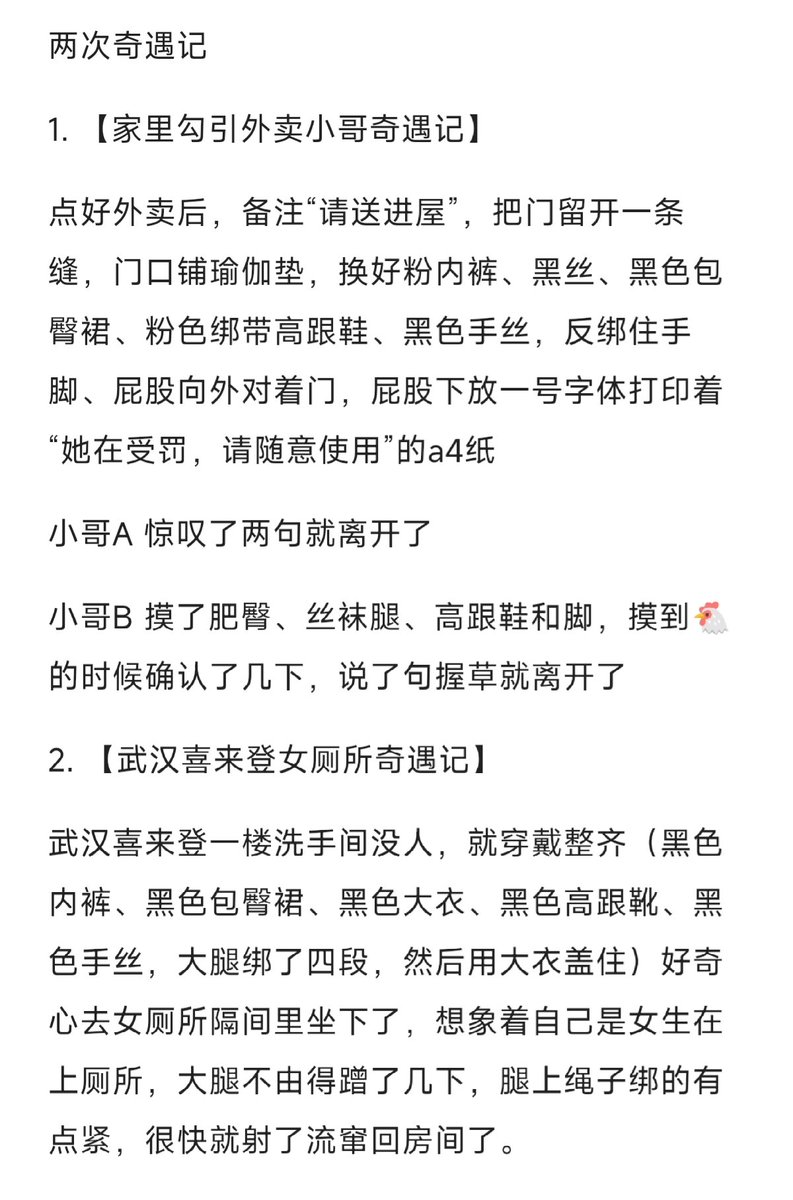 两次奇遇记

1. 【家里勾引外卖小哥奇遇记】

点好外卖后，备注“请送进屋”，把门留开一条缝，门口铺瑜伽垫，换好粉内裤、黑丝、黑色包臀裙、粉色绑带高跟鞋、黑色手丝，反绑住手脚、屁股向外对着门，屁股下放一号字体打印着“她在受罚，请随意使用”的a4纸

小哥A 惊叹了两句就离开了

小哥B 摸了肥臀、丝袜腿、高跟鞋和脚，摸到🐔的时候确认了几下，说了句握草就离开了

2. 【武汉喜来登女厕所奇遇记】

武汉喜来登一楼洗手间没人，就穿戴整齐（黑色内裤、黑色包臀裙、黑色大衣、黑色高跟靴、黑色手丝，大腿绑了四段，然后用大衣盖住）好奇心去女厕所隔间里坐下了，想象着自己是女生在上厕所，大腿不由得蹭了几下，腿上绳子绑的有点紧，很快就射了流窜回房间了。